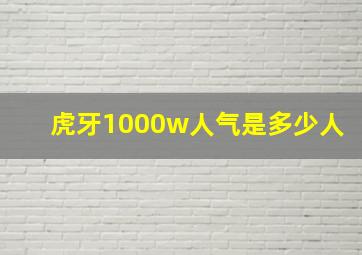 虎牙1000w人气是多少人